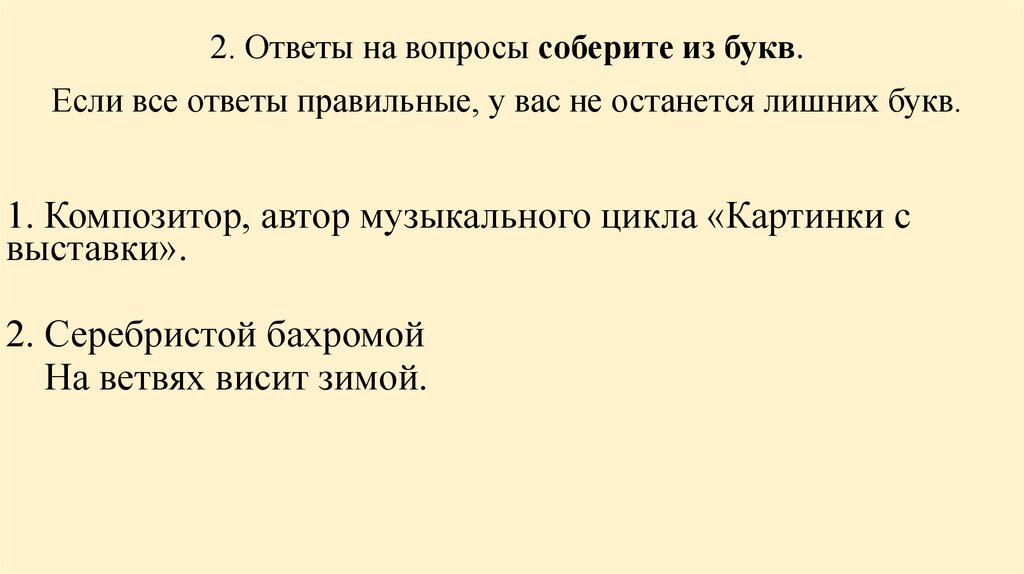 2. Ответы на вопросы соберите из букв.

Если все ответы правильные, у вас не останется лишних букв.

1. Композитор, автор музыкального цикла «Картинки с выставки».

2. Серебристой бахромой
На ветвях висит зимой.